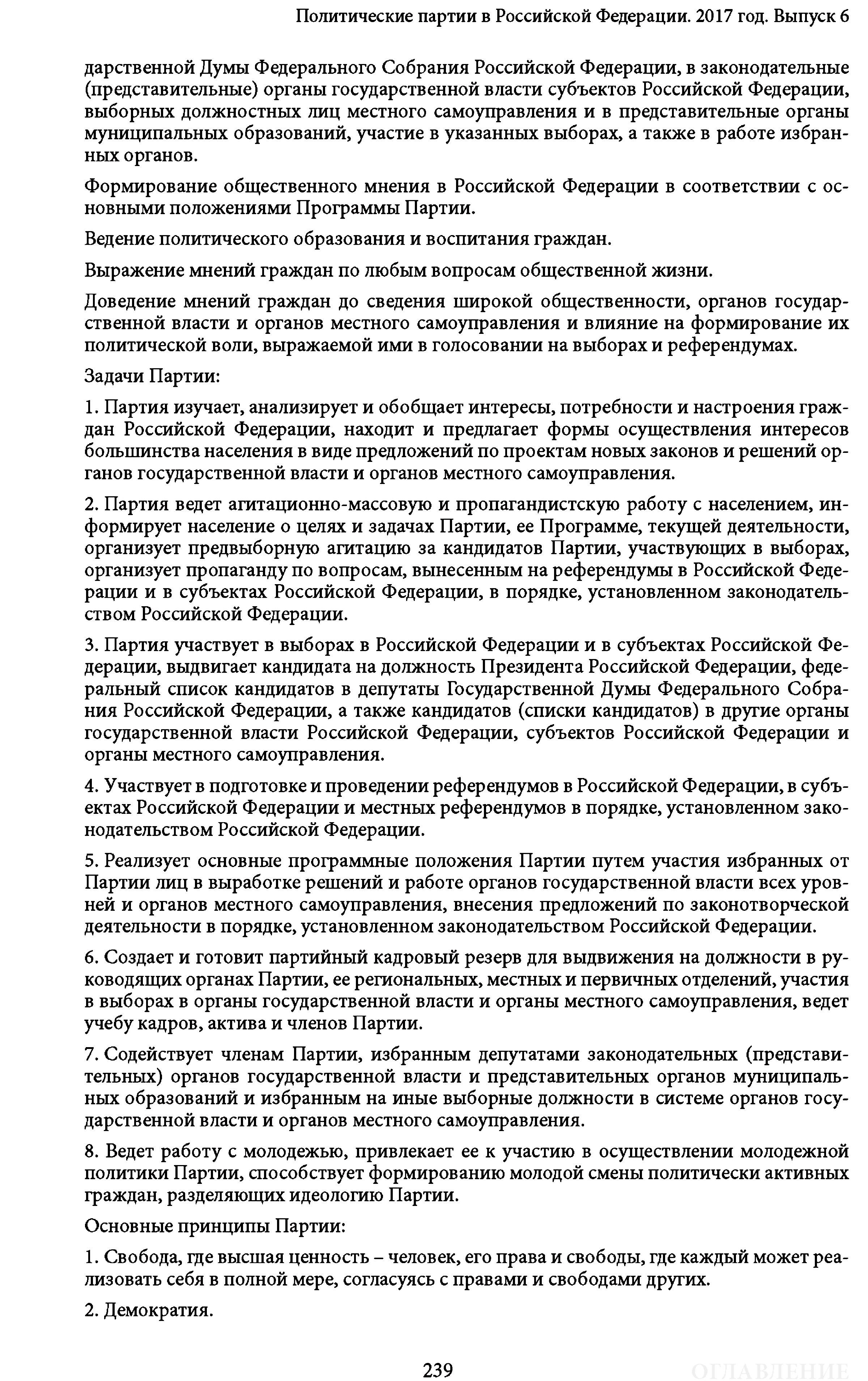 Политические партии в Российской Федерации. 2017 год. Выпуск 6

дарственной Думы Федерального Собрания Российской Федерации, в законодательные (представительные) органы государственной власти субъектов Российской Федерации, выборных должностных лиц местного самоуправления и в представительные органы муниципальных образований, участие в указанных выборах, а также в работе избранных органов.

Формирование общественного мнения в Российской Федерации в соответствии с основными положениями Программы Партии.

Ведение политического образования и воспитания граждан.

Выражение мнений граждан по любым вопросам общественной жизни.

Доведение мнений граждан до сведения широкой общественности, органов государственной власти и органов местного самоуправления и влияние на формирование их политической воли, выражаемой ими в голосовании на выборах и референдумах.

Задачи Партии:

1. Партия изучает, анализирует и обобщает интересы, потребности и настроения граждан Российской Федерации, находит и предлагает формы осуществления интересов большинства населения в виде предложений по проектам новых законов и решений органов государственной власти и органов местного самоуправления.

2. Партия ведет агитационно-массовую и пропагандистскую работу с населением, информирует население о целях и задачах Партии, ее Программе, текущей деятельности, организует предвыборную агитацию за кандидатов Партии, участвующих в выборах, организует пропаганду по вопросам, вынесенным на референдумы в Российской Федерации и в субъектах Российской Федерации, в порядке, установленном законодательством Российской Федерации.

3. Партия участвует в выборах в Российской Федерации и в субъектах Российской Федерации, выдвигает кандидата на должность Президента Российской Федерации, федеральный список кандидатов в депутаты Государственной Думы Федерального Собрания Российской Федерации, а также кандидатов (списки кандидатов) в другие органы государственной власти Российской Федерации, субъектов Российской Федерации и органы местного самоуправления.

4. Участвует в подготовке и проведении референдумов в Российской Федерации, в субъектах Российской Федерации и местных референдумов в порядке, установленном законодательством Российской Федерации.

5. Реализует основные программные положения Партии путем участия избранных от Партии лиц в выработке решений и работе органов государственной власти всех уровней и органов местного самоуправления, внесения предложений по законотворческой деятельности в порядке, установленном законодательством Российской Федерации.

6. Создает и готовит партийный кадровый резерв для выдвижения на должности в руководящих органах Партии, ее региональных, местных и первичных отделений, участия в выборах в органы государственной власти и органы местного самоуправления, ведет учебу кадров, актива и членов Партии.

7. Содействует членам Партии, избранным депутатами законодательных (представительных) органов государственной власти и представительных органов муниципальных образований и избранным на иные выборные должности в системе органов государственной власти и органов местного самоуправления.

8. Ведет работу с молодежью, привлекает ее к участию в осуществлении молодежной политики Партии, способствует формированию молодой смены политически активных граждан, разделяющих идеологию Партии.

Основные принципы Партии:

1. Свобода, где высшая ценность – человек, его права и свободы, где каждый может реализовать себя в полной мере, согласуясь с правами и свободами других.

2. Демократия.

239

ОГЛАВЛЕНИЕ